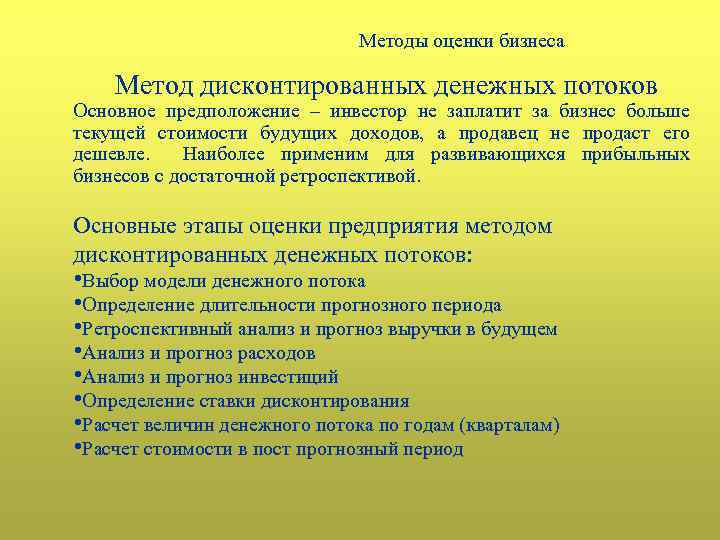 Методы оценки бизнеса

Метод дисконтированных денежных потоков

Основное предположение – инвестор не заплатит за бизнес больше текущей стоимости будущих доходов, а продавец не продаст его дешевле. Наиболее применим для развивающихся прибыльных бизнесов с достаточной ретроспективой.

Основные этапы оценки предприятия методом дисконтированных денежных потоков:
•Выбор модели денежного потока
•Определение длительности прогнозного периода
•Ретроспективный анализ и прогноз выручки в будущем
•Анализ и прогноз расходов
•Анализ и прогноз инвестиций
•Определение ставки дисконтирования
•Расчет величин денежного потока по годам (кварталам)
•Расчет стоимости в пост прогнозный период